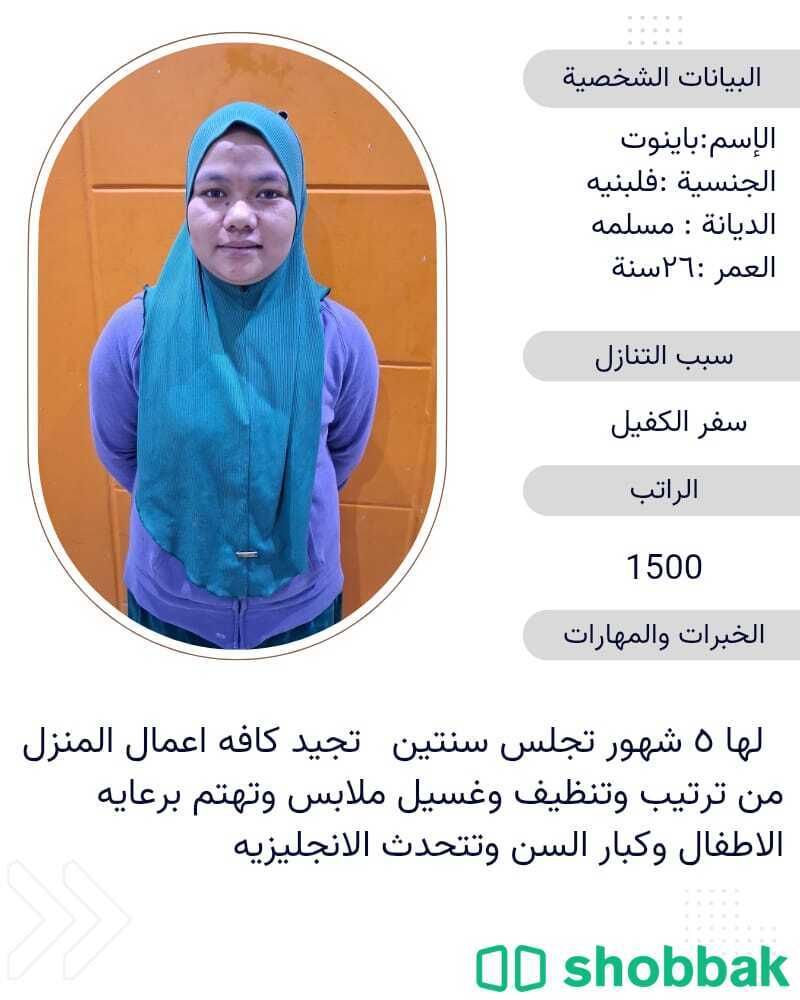 البيانات الشخصية

الإسم:باينوت
الجنسية :فلبنيه
الديانة : مسلمه
العمر :٢٦سنة

سبب التنازل

سفر الكفيل

الراتب

1500

الخبرات والمهارات

لها ٥ شهور تجلس سنتين تجيد كافه اعمال المنزل من ترتيب وتنظيف وغسيل ملابس وتهتم برعايه الاطفال وكبار السن وتتحدث الانجليزيه

shobbak